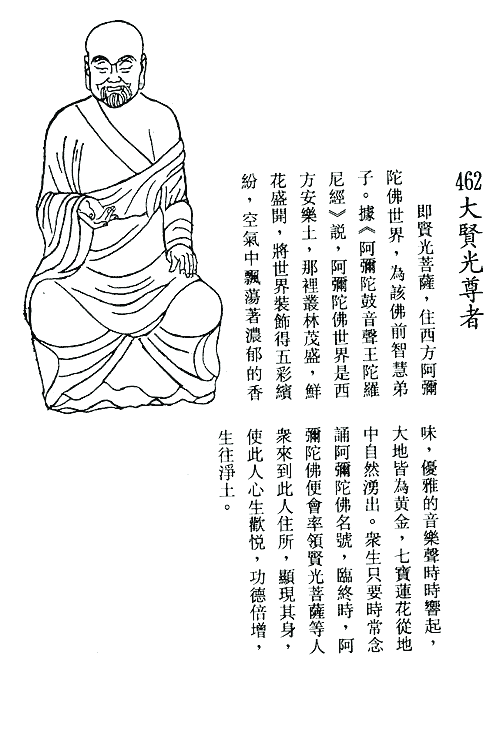 462 大賢光尊者

即賢光菩薩，住西方阿彌陀佛世界，為該佛前智慧弟子。據《阿彌陀鼓音聲王陀羅尼經》說，阿彌陀佛世界是西方安樂土，那裡叢林茂盛，鮮花盛開，將世界裝飾得五彩繽紛，空氣中飄蕩著濃郁的香味，優雅的音樂聲時時響起，大地皆為黃金，七寶蓮花從地中自然湧出。衆生只要時常念誦阿彌陀佛名號，臨終時，阿彌陀佛便會率領賢光菩薩等人衆來到此人住所，顯現其身，使此人心生歡悅，功德倍增，生往淨土。